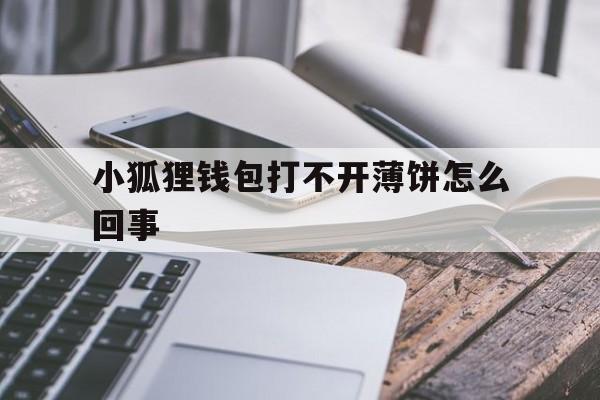 小狐狸钱包打不开薄饼怎么回事